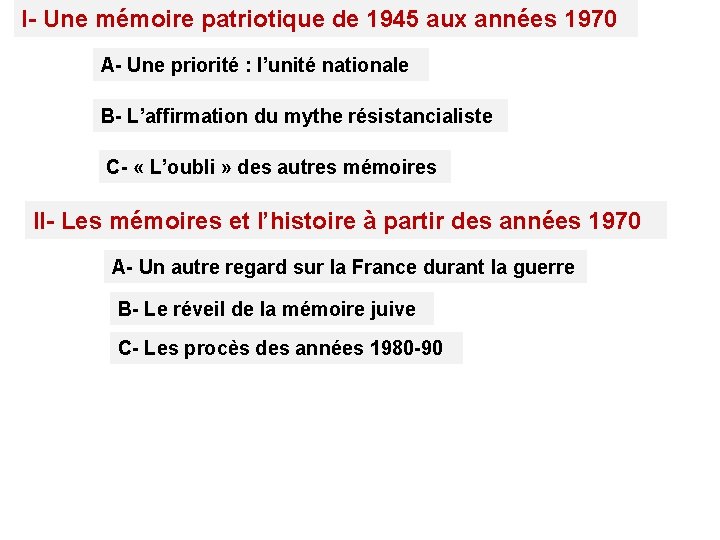 I- Une mémoire patriotique de 1945 aux années 1970

A- Une priorité : l'unité nationale

B- L'affirmation du mythe résistancialiste

C- « L'oubli » des autres mémoires

II- Les mémoires et l'histoire à partir des années 1970

A- Un autre regard sur la France durant la guerre

B- Le réveil de la mémoire juive

C- Les procès des années 1980-90